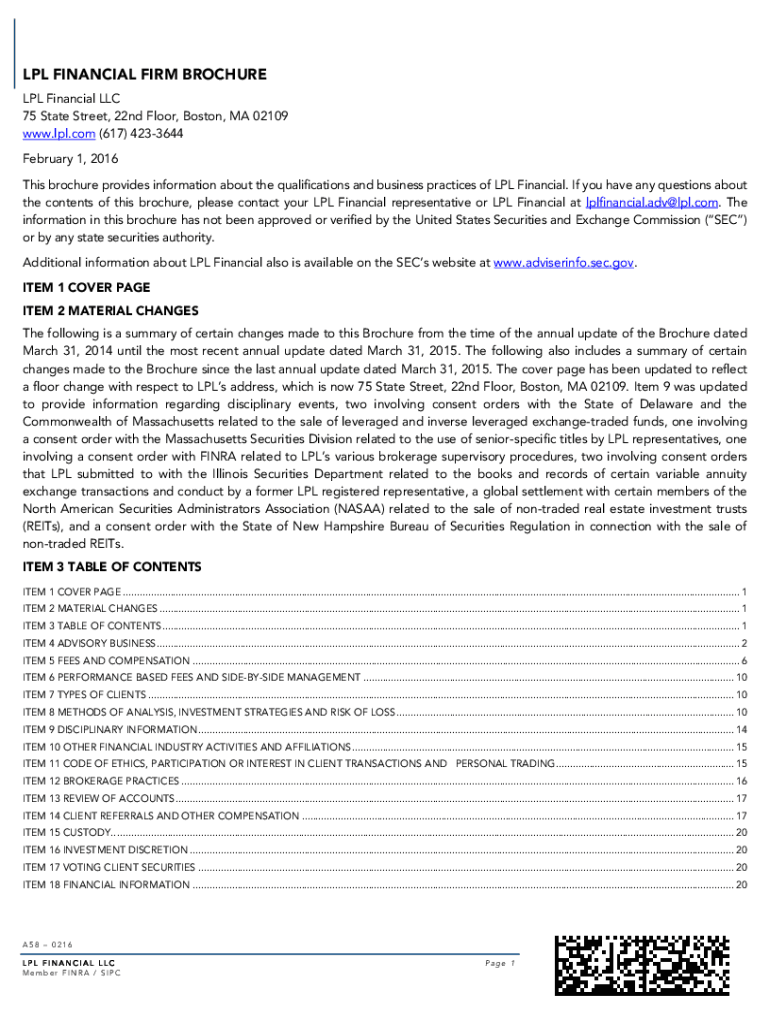 LPL FINANCIAL FIRM BROCHURE

LPL Financial LLC
75 State Street, 22nd Floor, Boston, MA 02109
www.lpl.com (617) 423-3644

February 1, 2016

This brochure provides information about the qualifications and business practices of LPL Financial. If you have any questions about the contents of this brochure, please contact your LPL Financial representative or LPL Financial at lplfinancial.adv@lpl.com. The information in this brochure has not been approved or verified by the United States Securities and Exchange Commission ("SEC") or by any state securities authority.

Additional information about LPL Financial also is available on the SEC's website at www.adviserinfo.sec.gov.

ITEM 1 COVER PAGE

ITEM 2 MATERIAL CHANGES

The following is a summary of certain changes made to this Brochure from the time of the annual update of the Brochure dated March 31, 2014 until the most recent annual update dated March 31, 2015. The following also includes a summary of certain changes made to the Brochure since the last annual update dated March 31, 2015. The cover page has been updated to reflect a floor change with respect to LPL's address, which is now 75 State Street, 22nd Floor, Boston, MA 02109. Item 9 was updated to provide information regarding disciplinary events, two involving consent orders with the State of Delaware and the Commonwealth of Massachusetts related to the sale of leveraged and inverse leveraged exchange-traded funds, one involving a consent order with the Massachusetts Securities Division related to the use of senior-specific titles by LPL representatives, one involving a consent order with FINRA related to LPL's various brokerage supervisory procedures, two involving consent orders that LPL submitted to with the Illinois Securities Department related to the books and records of certain variable annuity exchange transactions and conduct by a former LPL registered representative, a global settlement with certain members of the North American Securities Administrators Association (NASAA) related to the sale of non-traded real estate investment trusts (REITs), and a consent order with the State of New Hampshire Bureau of Securities Regulation in connection with the sale of non-traded REITs.

ITEM 3 TABLE OF CONTENTS

ITEM 1 COVER PAGE ........ 1
ITEM 2 MATERIAL CHANGES ........ 1
ITEM 3 TABLE OF CONTENTS ........ 1
ITEM 4 ADVISORY BUSINESS ........ 2
ITEM 5 FEES AND COMPENSATION ........ 6
ITEM 6 PERFORMANCE BASED FEES AND SIDE-BY-SIDE MANAGEMENT ........ 10
ITEM 7 TYPES OF CLIENTS ........ 10
ITEM 8 METHODS OF ANALYSIS, INVESTMENT STRATEGIES AND RISK OF LOSS ........ 10
ITEM 9 DISCIPLINARY INFORMATION ........ 14
ITEM 10 OTHER FINANCIAL INDUSTRY ACTIVITIES AND AFFILIATIONS ........ 15
ITEM 11 CODE OF ETHICS, PARTICIPATION OR INTEREST IN CLIENT TRANSACTIONS AND PERSONAL TRADING ........ 15
ITEM 12 BROKERAGE PRACTICES ........ 16
ITEM 13 REVIEW OF ACCOUNTS ........ 17
ITEM 14 CLIENT REFERRALS AND OTHER COMPENSATION ........ 17
ITEM 15 CUSTODY ........ 20
ITEM 16 INVESTMENT DISCRETION ........ 20
ITEM 17 VOTING CLIENT SECURITIES ........ 20
ITEM 18 FINANCIAL INFORMATION ........ 20

A58 – 0216
LPL FINANCIAL LLC
Member FINRA / SIPC
Page 1